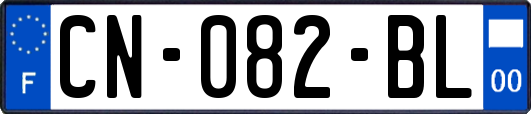 F
CN-082-BL
00